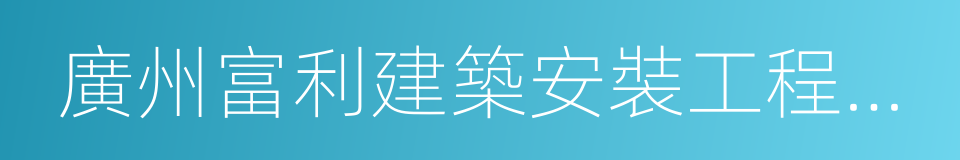 廣州富利建築安裝工程...